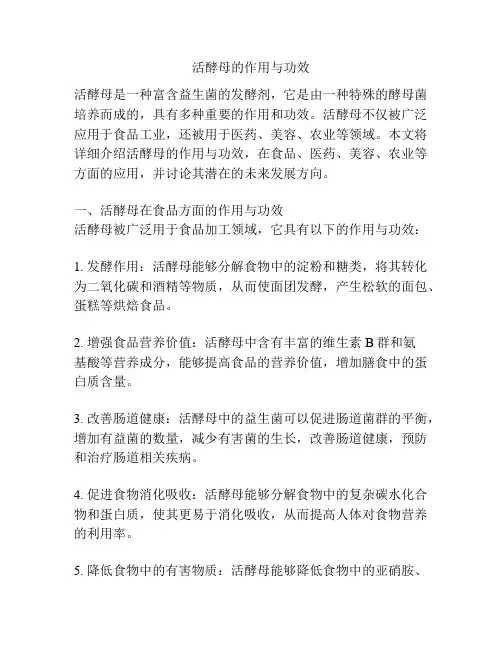 活酵母的作用与功效

活酵母是一种富含益生菌的发酵剂，它是由一种特殊的酵母菌培养而成的，具有多种重要的作用和功效。活酵母不仅被广泛应用于食品工业，还被用于医药、美容、农业等领域。本文将详细介绍活酵母的作用与功效，在食品、医药、美容、农业等方面的应用，并讨论其潜在的未来发展方向。

一、活酵母在食品方面的作用与功效
活酵母被广泛用于食品加工领域，它具有以下的作用与功效：

1. 发酵作用：活酵母能够分解食物中的淀粉和糖类，将其转化为二氧化碳和酒精等物质，从而使面团发酵，产生松软的面包、蛋糕等烘焙食品。

2. 增强食品营养价值：活酵母中含有丰富的维生素 B 群和氨基酸等营养成分，能够提高食品的营养价值，增加膳食中的蛋白质含量。

3. 改善肠道健康：活酵母中的益生菌可以促进肠道菌群的平衡，增加有益菌的数量，减少有害菌的生长，改善肠道健康，预防和治疗肠道相关疾病。

4. 促进食物消化吸收：活酵母能够分解食物中的复杂碳水化合物和蛋白质，使其更易于消化吸收，从而提高人体对食物营养的利用率。

5. 降低食物中的有害物质：活酵母能够降低食物中的亚硝胺、